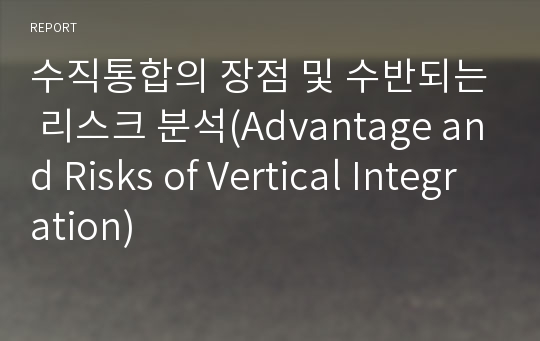 REPORT

수직통합의 장점 및 수반되는 리스크 분석(Advantage and Risks of Vertical Integration)